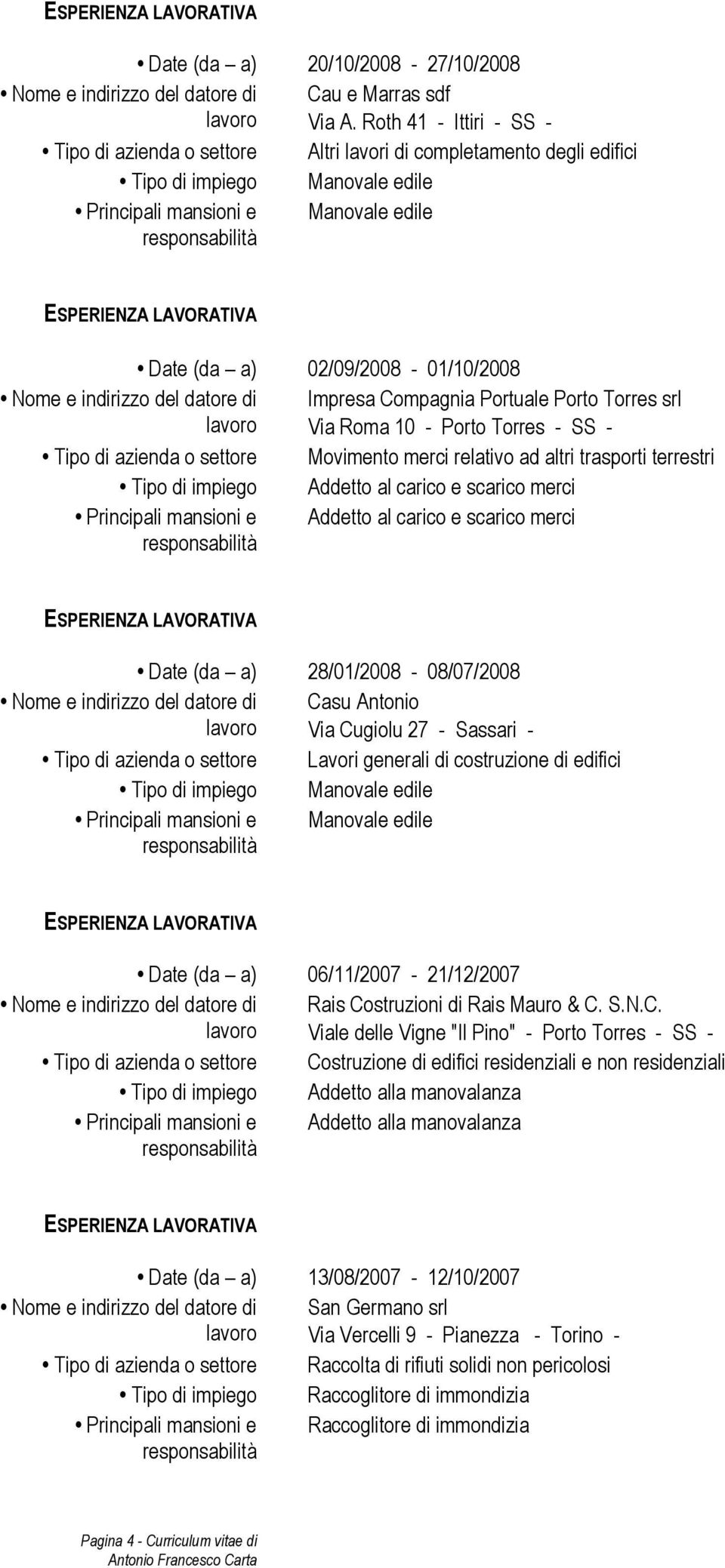 ESPERIENZA LAVORATIVA

• Date (da – a) 20/10/2008 - 27/10/2008
• Nome e indirizzo del datore di lavoro Cau e Marras sdf
Via A. Roth 41 - Ittiri - SS -
• Tipo di azienda o settore Altri lavori di completamento degli edifici
• Tipo di impiego Manovale edile
• Principali mansioni e responsabilità Manovale edile

ESPERIENZA LAVORATIVA

• Date (da – a) 02/09/2008 - 01/10/2008
• Nome e indirizzo del datore di lavoro Impresa Compagnia Portuale Porto Torres srl
Via Roma 10 - Porto Torres - SS -
• Tipo di azienda o settore Movimento merci relativo ad altri trasporti terrestri
• Tipo di impiego Addetto al carico e scarico merci
• Principali mansioni e responsabilità Addetto al carico e scarico merci

ESPERIENZA LAVORATIVA

• Date (da – a) 28/01/2008 - 08/07/2008
• Nome e indirizzo del datore di lavoro Casu Antonio
Via Cugiolu 27 - Sassari -
• Tipo di azienda o settore Lavori generali di costruzione di edifici
• Tipo di impiego Manovale edile
• Principali mansioni e responsabilità Manovale edile

ESPERIENZA LAVORATIVA

• Date (da – a) 06/11/2007 - 21/12/2007
• Nome e indirizzo del datore di lavoro Rais Costruzioni di Rais Mauro & C. S.N.C.
Viale delle Vigne "Il Pino" - Porto Torres - SS -
• Tipo di azienda o settore Costruzione di edifici residenziali e non residenziali
• Tipo di impiego Addetto alla manovalanza
• Principali mansioni e responsabilità Addetto alla manovalanza

ESPERIENZA LAVORATIVA

• Date (da – a) 13/08/2007 - 12/10/2007
• Nome e indirizzo del datore di lavoro San Germano srl
Via Vercelli 9 - Pianezza - Torino -
• Tipo di azienda o settore Raccolta di rifiuti solidi non pericolosi
• Tipo di impiego Raccoglitore di immondizia
• Principali mansioni e responsabilità Raccoglitore di immondizia

Pagina 4 - Curriculum vitae di Antonio Francesco Carta